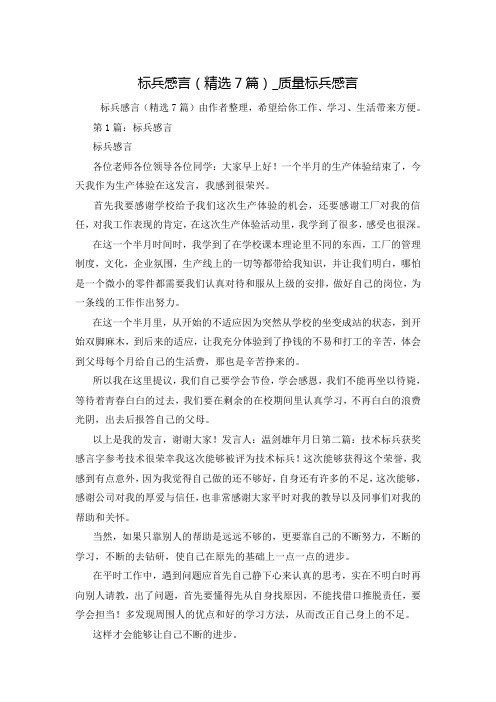 标兵感言（精选7篇）_质量标兵感言

标兵感言（精选7篇）由作者整理，希望给你工作、学习、生活带来方便。

第1篇：标兵感言

标兵感言

各位老师各位领导各位同学：大家早上好！一个半月的生产体验结束了，今天我作为生产体验在这发言，我感到很荣兴。

首先我要感谢学校给予我们这次生产体验的机会，还要感谢工厂对我的信任，对我工作表现的肯定，在这次生产体验活动里，我学到了很多，感受也很深。

在这一个半月时间时，我学到了在学校课本理论里不同的东西，工厂的管理制度，文化，企业氛围，生产线上的一切等都带给我知识，并让我们明白，哪怕是一个微小的零件都需要我们认真对待和服从上级的安排，做好自己的岗位，为一条线的工作作出努力。

在这一个半月里，从开始的不适应因为突然从学校的坐变成站的状态，到开始双脚麻木，到后来的适应，让我充分体验到了挣钱的不易和打工的辛苦，体会到父母每个月给自己的生活费，那也是辛苦挣来的。

所以我在这里提议，我们自己要学会节俭，学会感恩，我们不能再坐以待毙，等待着青春白白的过去，我们要在剩余的在校期间里认真学习，不再白白的浪费光阴，出去后报答自己的父母。

以上是我的发言，谢谢大家！发言人：温剑雄年月日第二篇：技术标兵获奖感言字参考技术很荣幸我这次能够被评为技术标兵！这次能够获得这个荣誉，我感到有点意外，因为我觉得自己做的还不够好，自身还有许多的不足，这次能够，感谢公司对我的厚爱与信任，也非常感谢大家平时对我的教导以及同事们对我的帮助和关怀。

当然，如果只靠别人的帮助是远远不够的，更要靠自己的不断努力，不断的学习，不断的去钻研，使自己在原先的基础上一点一点的进步。

在平时工作中，遇到问题应首先自己静下心来认真的思考，实在不明白时再向别人请教，出了问题，首先要懂得先从自身找原因，不能找借口推脱责任，要学会担当！多发现周围人的优点和好的学习方法，从而改正自己身上的不足。

这样才会能够让自己不断的进步。